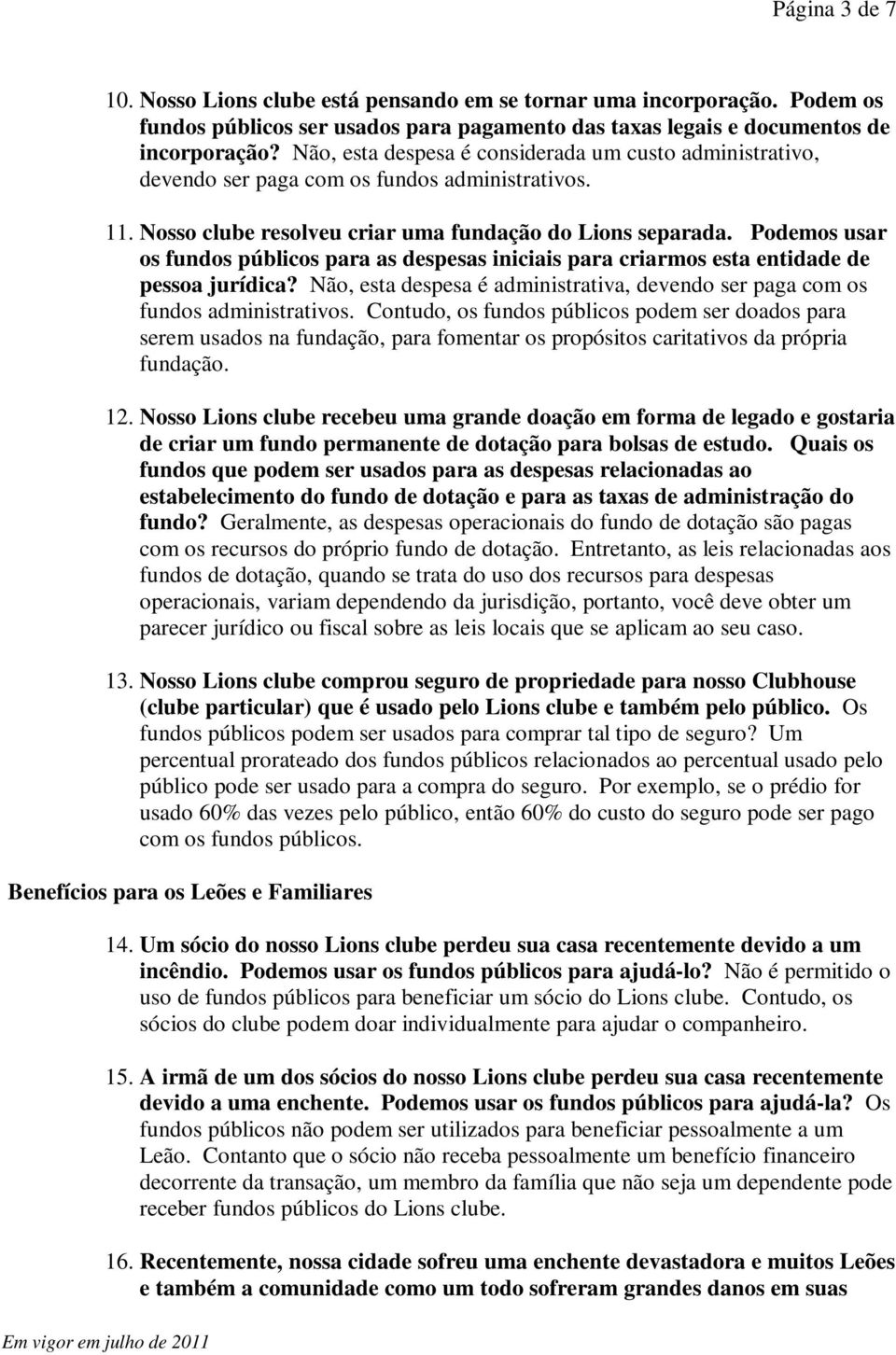 Página 3 de 7

10. Nosso Lions clube está pensando em se tornar uma incorporação. Podem os fundos públicos ser usados para pagamento das taxas legais e documentos de incorporação? Não, esta despesa é considerada um custo administrativo, devendo ser paga com os fundos administrativos.

11. Nosso clube resolveu criar uma fundação do Lions separada. Podemos usar os fundos públicos para as despesas iniciais para criarmos esta entidade de pessoa jurídica? Não, esta despesa é administrativa, devendo ser paga com os fundos administrativos. Contudo, os fundos públicos podem ser doados para serem usados na fundação, para fomentar os propósitos caritativos da própria fundação.

12. Nosso Lions clube recebeu uma grande doação em forma de legado e gostaria de criar um fundo permanente de dotação para bolsas de estudo. Quais os fundos que podem ser usados para as despesas relacionadas ao estabelecimento do fundo de dotação e para as taxas de administração do fundo? Geralmente, as despesas operacionais do fundo de dotação são pagas com os recursos do próprio fundo de dotação. Entretanto, as leis relacionadas aos fundos de dotação, quando se trata do uso dos recursos para despesas operacionais, variam dependendo da jurisdição, portanto, você deve obter um parecer jurídico ou fiscal sobre as leis locais que se aplicam ao seu caso.

13. Nosso Lions clube comprou seguro de propriedade para nosso Clubhouse (clube particular) que é usado pelo Lions clube e também pelo público. Os fundos públicos podem ser usados para comprar tal tipo de seguro? Um percentual prorateado dos fundos públicos relacionados ao percentual usado pelo público pode ser usado para a compra do seguro. Por exemplo, se o prédio for usado 60% das vezes pelo público, então 60% do custo do seguro pode ser pago com os fundos públicos.

Benefícios para os Leões e Familiares

14. Um sócio do nosso Lions clube perdeu sua casa recentemente devido a um incêndio. Podemos usar os fundos públicos para ajudá-lo? Não é permitido o uso de fundos públicos para beneficiar um sócio do Lions clube. Contudo, os sócios do clube podem doar individualmente para ajudar o companheiro.

15. A irmã de um dos sócios do nosso Lions clube perdeu sua casa recentemente devido a uma enchente. Podemos usar os fundos públicos para ajudá-la? Os fundos públicos não podem ser utilizados para beneficiar pessoalmente a um Leão. Contanto que o sócio não receba pessoalmente um benefício financeiro decorrente da transação, um membro da família que não seja um dependente pode receber fundos públicos do Lions clube.

16. Recentemente, nossa cidade sofreu uma enchente devastadora e muitos Leões e também a comunidade como um todo sofreram grandes danos em suas

Em vigor em julho de 2011